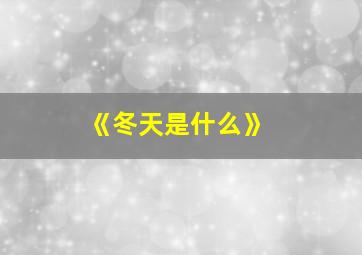 《冬天是什么》